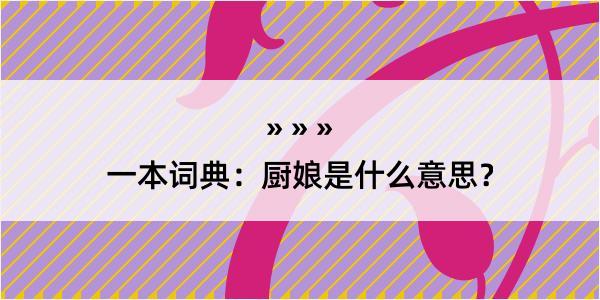 » » »

一本词典：厨娘是什么意思？